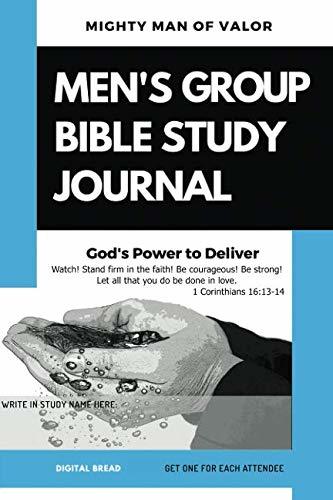 MIGHTY MAN OF VALOR

MEN'S GROUP BIBLE STUDY JOURNAL

God's Power to Deliver

Watch! Stand firm in the faith! Be courageous! Be strong! Let all that you do be done in love.
1 Corinthians 16:13-14

WRITE IN STUDY NAME HERE:

DIGITAL BREAD

GET ONE FOR EACH ATTENDEE